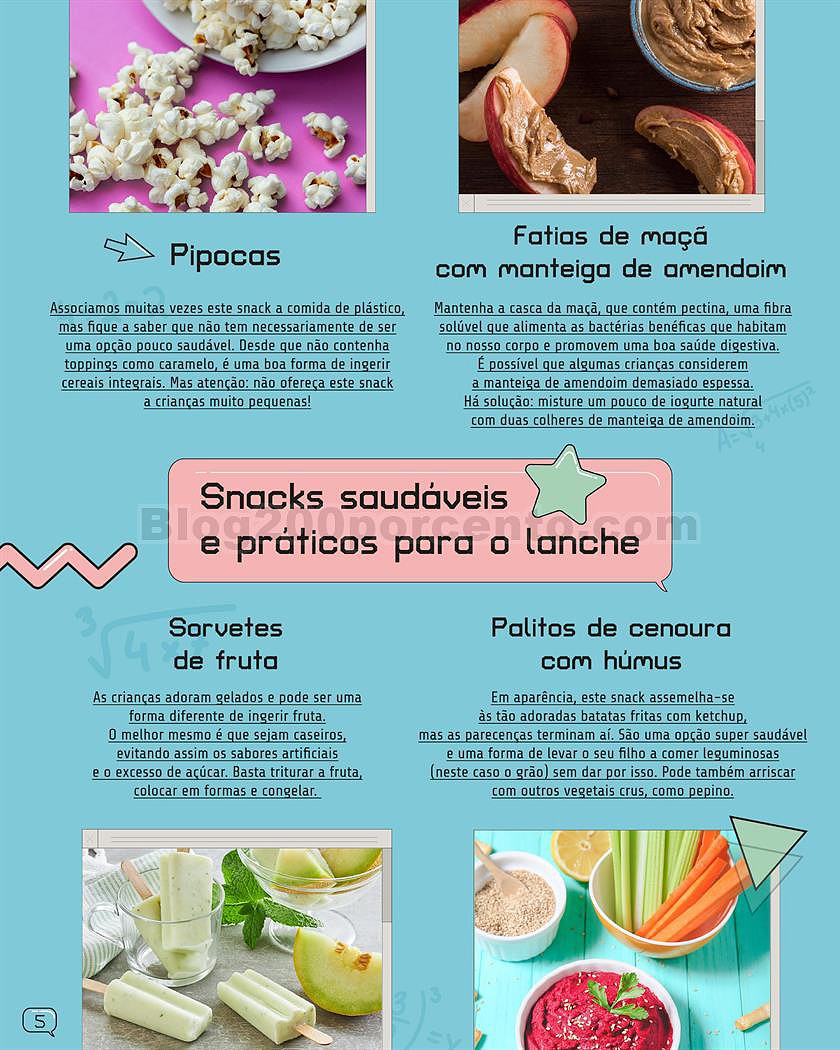 Pipocas

Associamos muitas vezes este snack a comida de plástico, mas fique a saber que não tem necessariamente de ser uma opção pouco saudável. Desde que não contenha toppings como caramelo, é uma boa forma de ingerir cereais integrais. Mas atenção: não ofereça este snack a crianças muito pequenas!

Fatias de maçã com manteiga de amendoim

Mantenha a casca da maçã, que contém pectina, uma fibra solúvel que alimenta as bactérias benéficas que habitam no nosso corpo e promovem uma boa saúde digestiva. É possível que algumas crianças considerem a manteiga de amendoim demasiado espessa. Há solução: misture um pouco de iogurte natural com duas colheres de manteiga de amendoim.

Snacks saudáveis e práticos para o lanche

Sorvetes de fruta

As crianças adoram gelados e pode ser uma forma diferente de ingerir fruta. O melhor mesmo é que sejam caseiros, evitando assim os sabores artificiais e o excesso de açúcar. Basta triturar a fruta, colocar em formas e congelar.

Palitos de cenoura com húmus

Em aparência, este snack assemelha-se às tão adoradas batatas fritas com ketchup, mas as parecenças terminam aí. São uma opção super saudável e uma forma de levar o seu filho a comer leguminosas (neste caso o grão) sem dar por isso. Pode também arriscar com outros vegetais crus, como pepino.

5

Blog200porcento.com